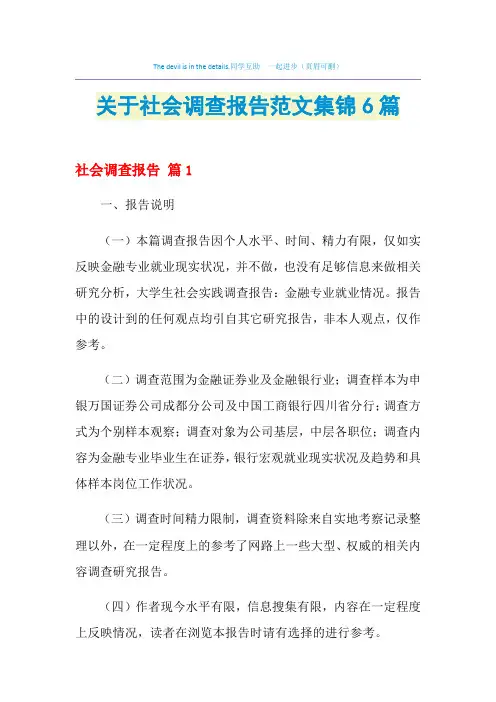 The devil is in the details.同学互助 一起进步（页眉可删）

关于社会调查报告范文集锦6篇

社会调查报告 篇1

一、报告说明

（一）本篇调查报告因个人水平、时间、精力有限，仅如实反映金融专业就业现实状况，并不做，也没有足够信息来做相关研究分析，大学生社会实践调查报告：金融专业就业情况。报告中的设计到的任何观点均引自其它研究报告，非本人观点，仅作参考。

（二）调查范围为金融证券业及金融银行业；调查样本为申银万国证券公司成都分公司及中国工商银行四川省分行；调查方式为个别样本观察；调查对象为公司基层，中层各职位；调查内容为金融专业毕业生在证券，银行宏观就业现实状况及趋势和具体样本岗位工作状况。

（三）调查时间精力限制，调查资料除来自实地考察记录整理以外，在一定程度上的参考了网路上一些大型、权威的相关内容调查研究报告。

（四）作者现今水平有限，信息搜集有限，内容在一定程度上反映情况，读者在浏览本报告时请有选择的进行参考。